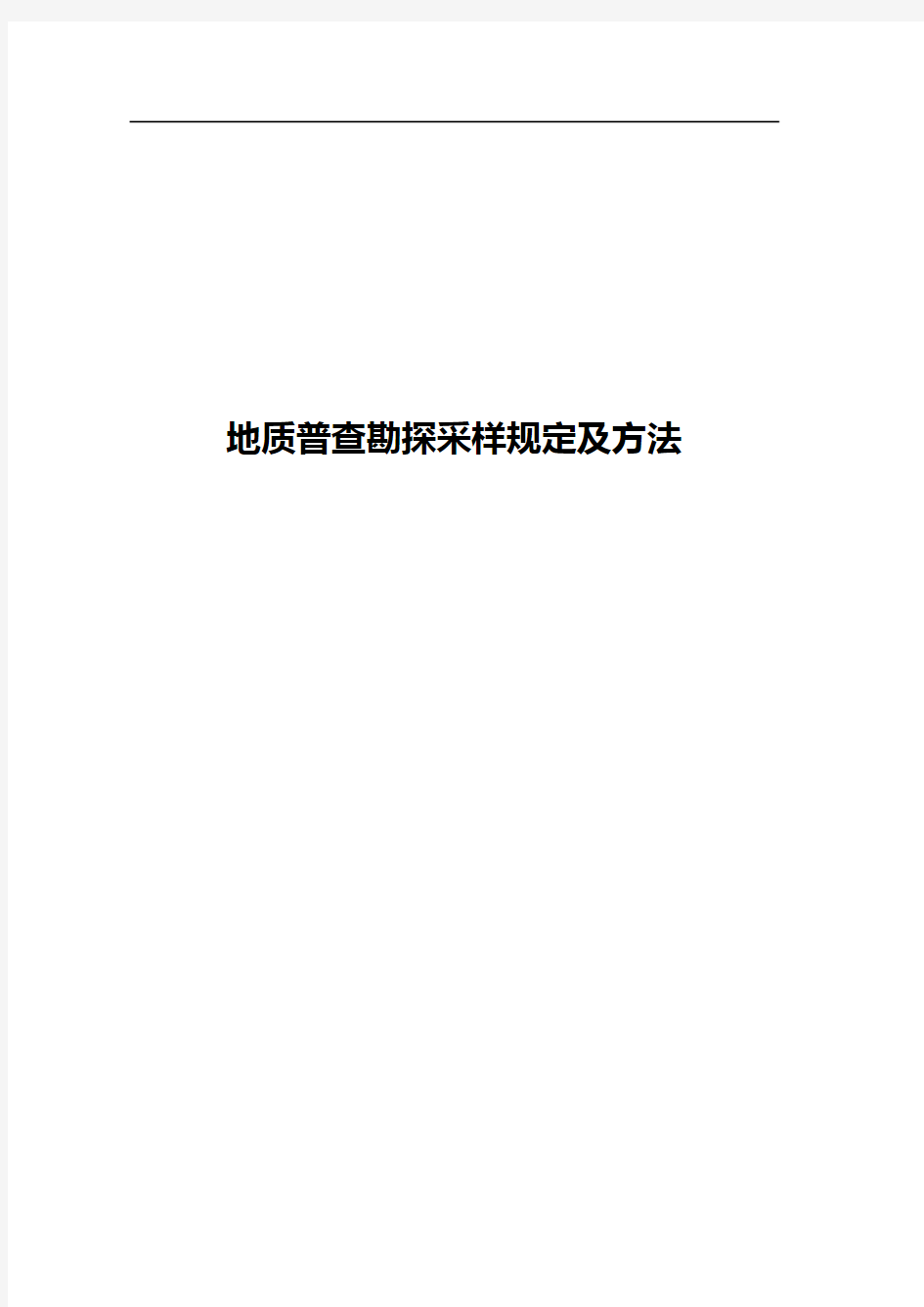 地质普查勘探采样规定及方法